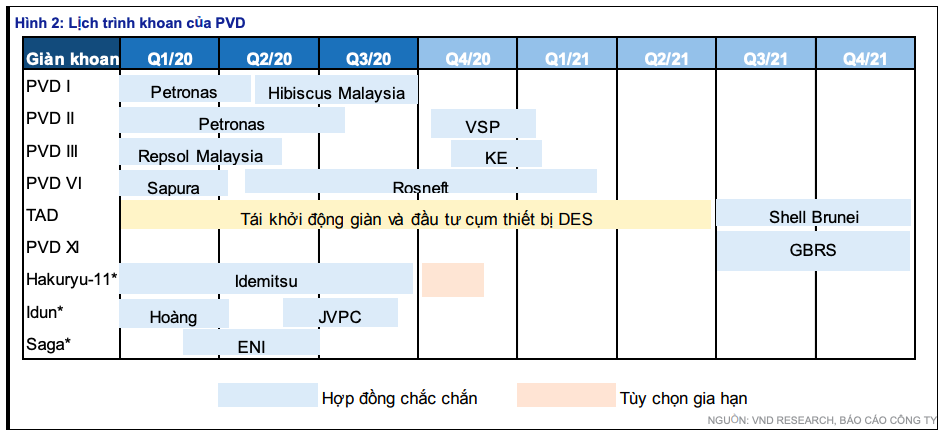 Hình 2: Lịch trình khoan của PVD

| Giàn khoan | Q1/20 | Q2/20 | Q3/20 | Q4/20 | Q1/21 | Q2/21 | Q3/21 | Q4/21 |
|---|---|---|---|---|---|---|---|---|
| PVD I | Petronas | Hibiscus Malaysia | | | | | | |
| PVD II | Petronas | | | VSP | | | | |
| PVD III | Repsol Malaysia | | | KE | | | | |
| PVD VI | Sapura | Rosneft | | | | | | |
| TAD | Tái khởi động giàn và đầu tư cụm thiết bị DES | | | | | | Shell Brunei | |
| PVD XI | | | | | | | GBRS | |
| Hakuryu-11* | Idemitsu | | | | | | | |
| Idun* | Hoàng | JVPC | | | | | | |
| Saga* | ENI | | | | | | | |

Hợp đồng chắc chắn
Tùy chọn gia hạn

NGUỒN: VND RESEARCH, BÁO CÁO CÔNG TY